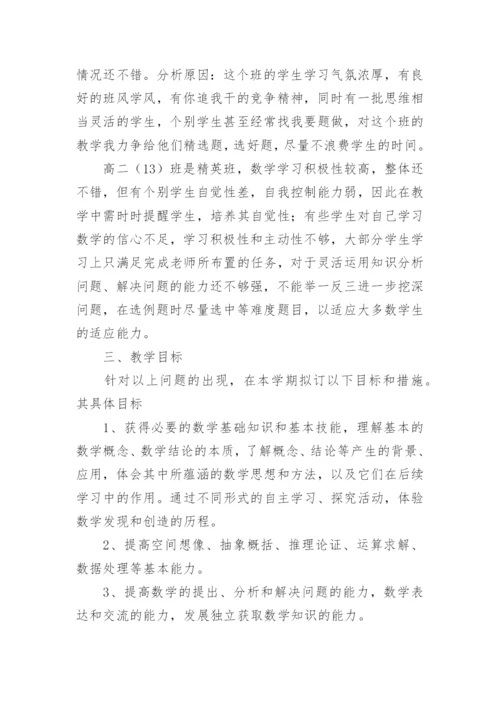 情况还不错。分析原因：这个班的学生学习气氛浓厚，有良好的班风学风，有你追我干的竞争精神，同时有一批思维相当灵活的学生，个别学生甚至经常找我要题做，对这个班的教学我力争给他们精选题，选好题，尽量不浪费学生的时间。

高二（13）班是精英班，数学学习积极性较高，整体还不错，但有个别学生自觉性差，自我控制能力弱，因此在教学中需时时提醒学生，培养其自觉性；有些学生对自己学习数学的信心不足，学习积极性和主动性不够，大部分学生学习上只满足完成老师所布置的任务，对于灵活运用知识分析问题、解决问题的能力还不够强，不能举一反三进一步挖深问题，在选例题时尽量选中等难度题目，以适应大多数学生的适应能力。

三、教学目标

针对以上问题的出现，在本学期拟订以下目标和措施。其具体目标

1、获得必要的数学基础知识和基本技能，理解基本的数学概念、数学结论的本质，了解概念、结论等产生的背景、应用，体会其中所蕴涵的数学思想和方法，以及它们在后续学习中的作用。通过不同形式的自主学习、探究活动，体验数学发现和创造的历程。

2、提高空间想像、抽象概括、推理论证、运算求解、数据处理等基本能力。

3、提高数学的提出、分析和解决问题的能力，数学表达和交流的能力，发展独立获取数学知识的能力。